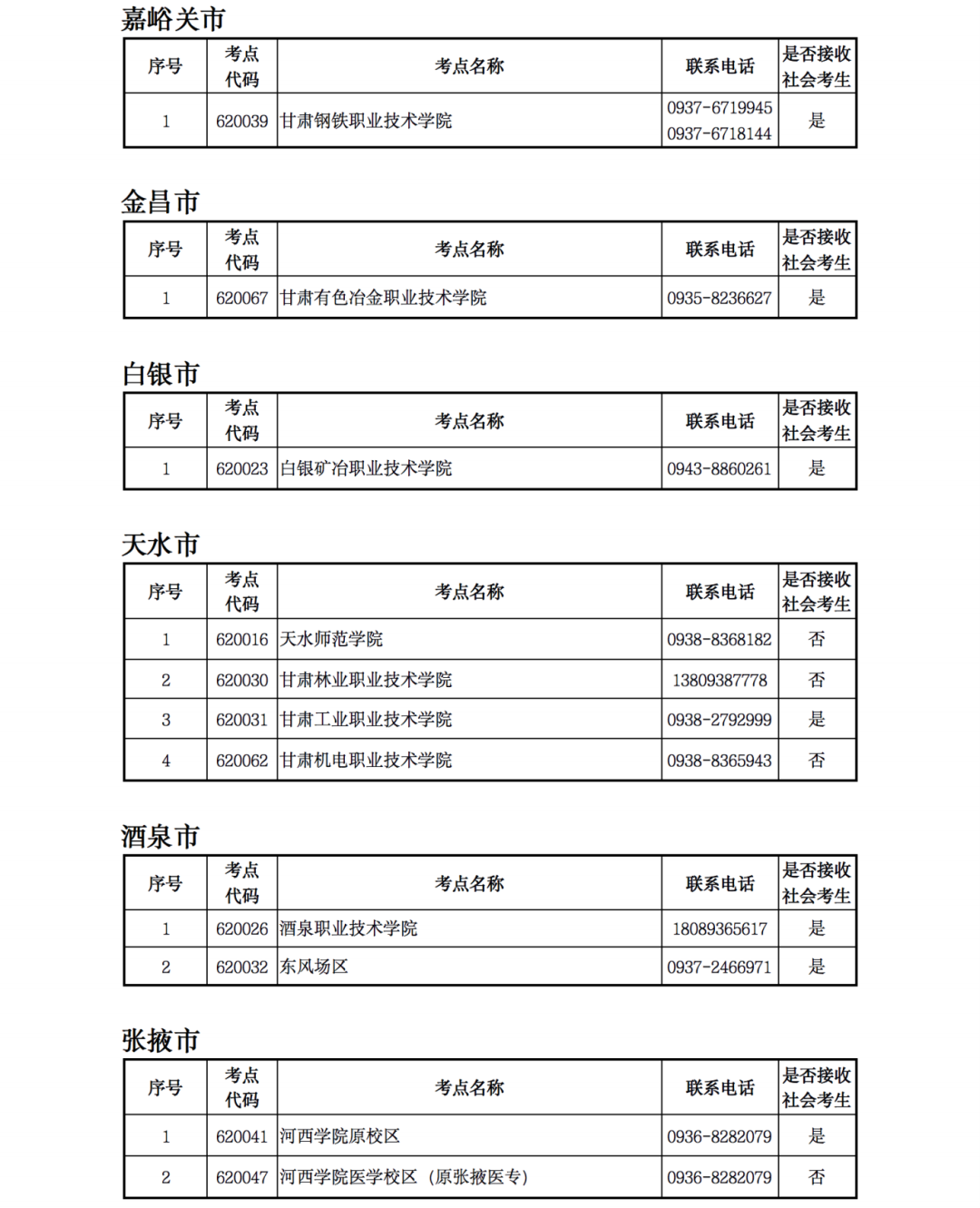 嘉峪关市

| 序号 | 考点代码 | 考点名称 | 联系电话 | 是否接收社会考生 |
|---|---|---|---|---|
| 1 | 620039 | 甘肃钢铁职业技术学院 | 0937-6719945 0937-6718144 | 是 |

金昌市

| 序号 | 考点代码 | 考点名称 | 联系电话 | 是否接收社会考生 |
|---|---|---|---|---|
| 1 | 620067 | 甘肃有色冶金职业技术学院 | 0935-8236627 | 是 |

白银市

| 序号 | 考点代码 | 考点名称 | 联系电话 | 是否接收社会考生 |
|---|---|---|---|---|
| 1 | 620023 | 白银矿冶职业技术学院 | 0943-8860261 | 是 |

天水市

| 序号 | 考点代码 | 考点名称 | 联系电话 | 是否接收社会考生 |
|---|---|---|---|---|
| 1 | 620016 | 天水师范学院 | 0938-8368182 | 否 |
| 2 | 620030 | 甘肃林业职业技术学院 | 13809387778 | 否 |
| 3 | 620031 | 甘肃工业职业技术学院 | 0938-2792999 | 是 |
| 4 | 620062 | 甘肃机电职业技术学院 | 0938-8365943 | 否 |

酒泉市

| 序号 | 考点代码 | 考点名称 | 联系电话 | 是否接收社会考生 |
|---|---|---|---|---|
| 1 | 620026 | 酒泉职业技术学院 | 18089365617 | 是 |
| 2 | 620032 | 东风场区 | 0937-2466971 | 是 |

张掖市

| 序号 | 考点代码 | 考点名称 | 联系电话 | 是否接收社会考生 |
|---|---|---|---|---|
| 1 | 620041 | 河西学院原校区 | 0936-8282079 | 是 |
| 2 | 620047 | 河西学院医学校区（原张掖医专） | 0936-8282079 | 否 |